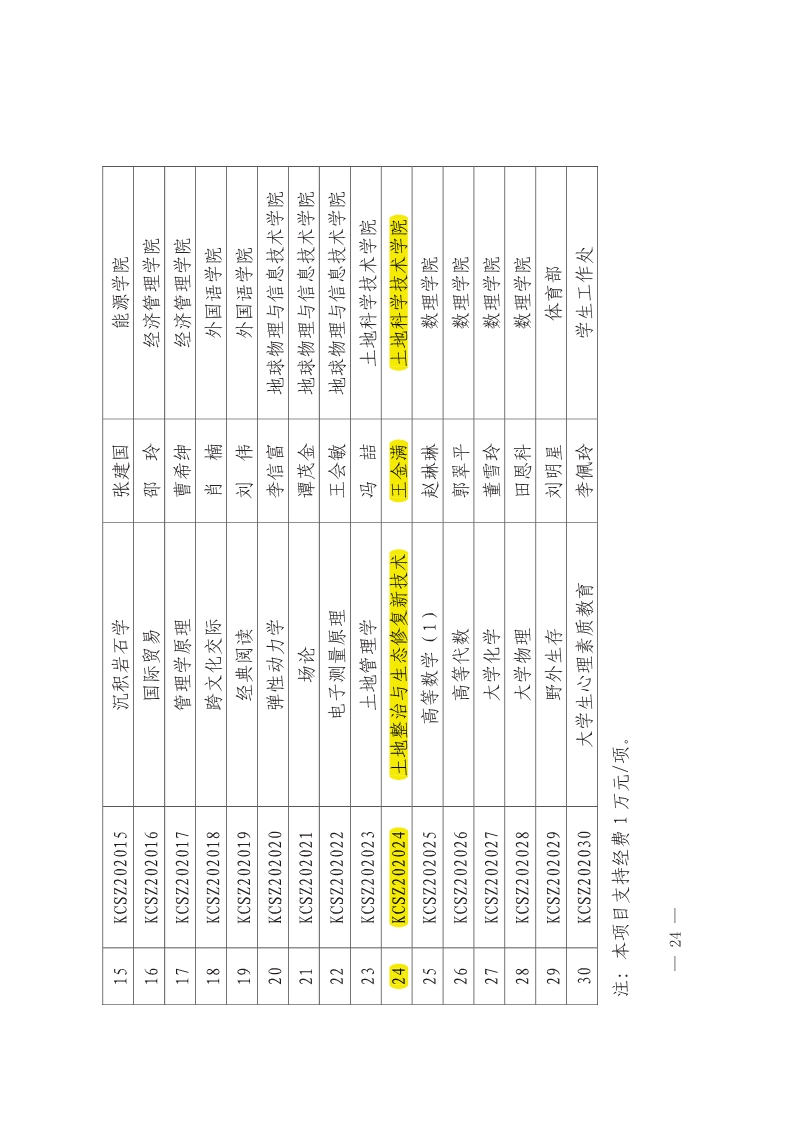 | 15 | KCSZ202015 | 沉积岩石学 | 张建国 | 能源学院 |
|---|---|---|---|---|
| 16 | KCSZ202016 | 国际贸易 | 邵　玲 | 经济管理学院 |
| 17 | KCSZ202017 | 管理学原理 | 曹希绅 | 经济管理学院 |
| 18 | KCSZ202018 | 跨文化交际 | 肖　楠 | 外国语学院 |
| 19 | KCSZ202019 | 经典阅读 | 刘　伟 | 外国语学院 |
| 20 | KCSZ202020 | 弹性动力学 | 李信富 | 地球物理与信息技术学院 |
| 21 | KCSZ202021 | 场论 | 谭茂金 | 地球物理与信息技术学院 |
| 22 | KCSZ202022 | 电子测量原理 | 王会敏 | 地球物理与信息技术学院 |
| 23 | KCSZ202023 | 土地管理学 | 冯　喆 | 土地科学技术学院 |
| 24 | KCSZ202024 | 土地整治与生态修复新技术 | 王金满 | 土地科学技术学院 |
| 25 | KCSZ202025 | 高等数学（1） | 赵琳琳 | 数理学院 |
| 26 | KCSZ202026 | 高等代数 | 郭翠平 | 数理学院 |
| 27 | KCSZ202027 | 大学化学 | 董雪玲 | 数理学院 |
| 28 | KCSZ202028 | 大学物理 | 田恩科 | 数理学院 |
| 29 | KCSZ202029 | 野外生存 | 刘明星 | 体育部 |
| 30 | KCSZ202030 | 大学生心理素质教育 | 李佩玲 | 学生工作处 |

注：本项目支持经费 1 万元/项。

— 24 —